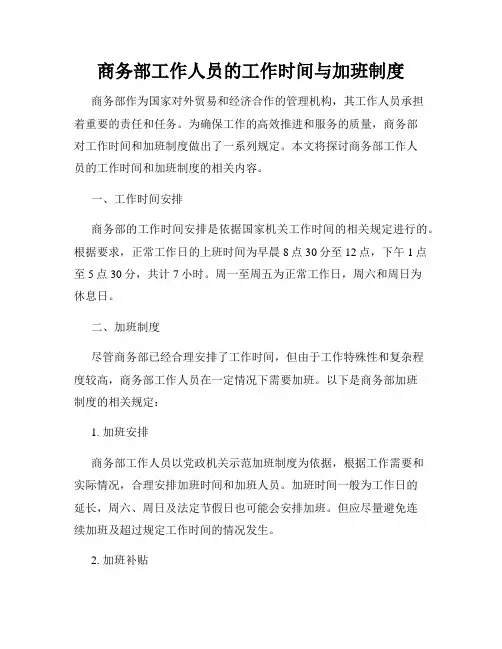 商务部工作人员的工作时间与加班制度

商务部作为国家对外贸易和经济合作的管理机构，其工作人员承担着重要的责任和任务。为确保工作的高效推进和服务的质量，商务部对工作时间和加班制度做出了一系列规定。本文将探讨商务部工作人员的工作时间和加班制度的相关内容。

一、工作时间安排

商务部的工作时间安排是依据国家机关工作时间的相关规定进行的。根据要求，正常工作日的上班时间为早晨 8 点 30 分至 12 点，下午 1 点至 5 点 30 分，共计 7 小时。周一至周五为正常工作日，周六和周日为休息日。

二、加班制度

尽管商务部已经合理安排了工作时间，但由于工作特殊性和复杂程度较高，商务部工作人员在一定情况下需要加班。以下是商务部加班制度的相关规定：

1. 加班安排

商务部工作人员以党政机关示范加班制度为依据，根据工作需要和实际情况，合理安排加班时间和加班人员。加班时间一般为工作日的延长，周六、周日及法定节假日也可能会安排加班。但应尽量避免连续加班及超过规定工作时间的情况发生。

2. 加班补贴